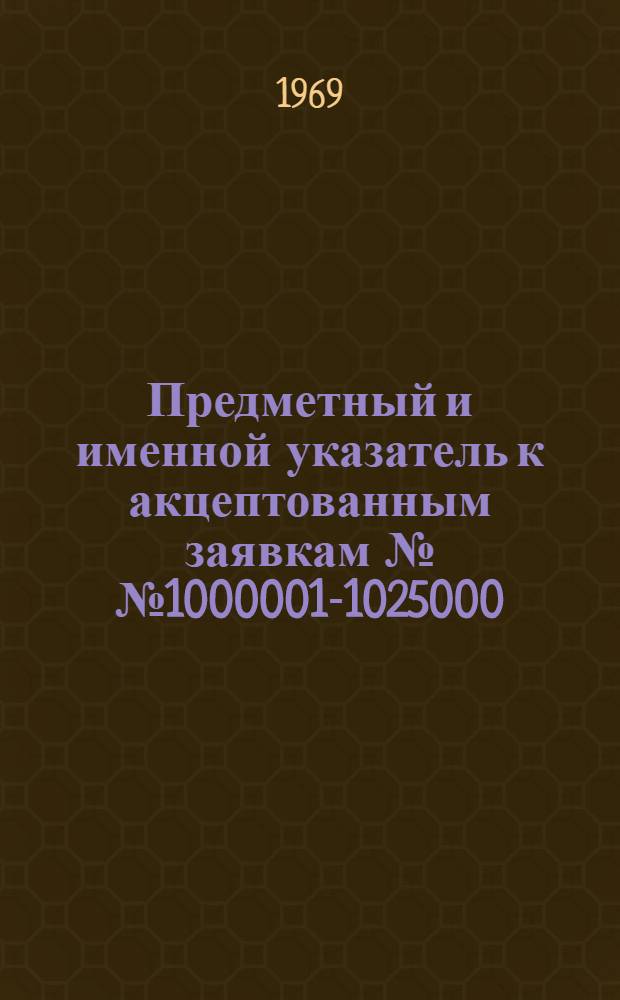 1969

Предметный и именной указатель к акцептованным заявкам № №1000001-1025000